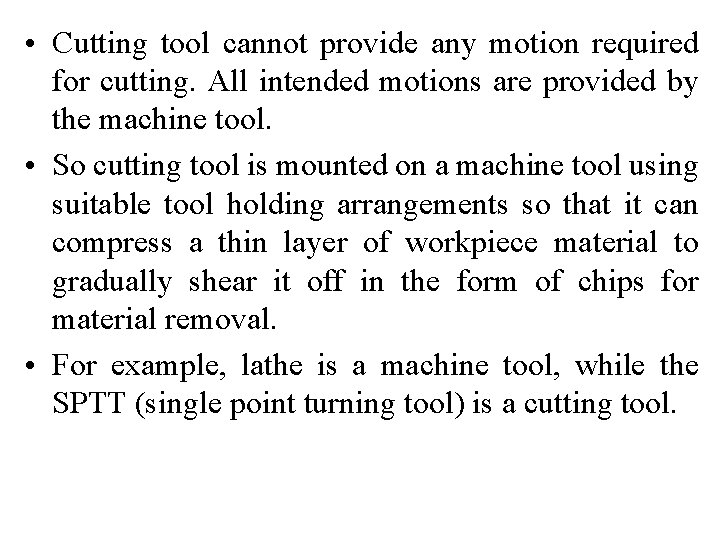 • Cutting tool cannot provide any motion required for cutting. All intended motions are provided by the machine tool.

• So cutting tool is mounted on a machine tool using suitable tool holding arrangements so that it can compress a thin layer of workpiece material to gradually shear it off in the form of chips for material removal.

• For example, lathe is a machine tool, while the SPTT (single point turning tool) is a cutting tool.